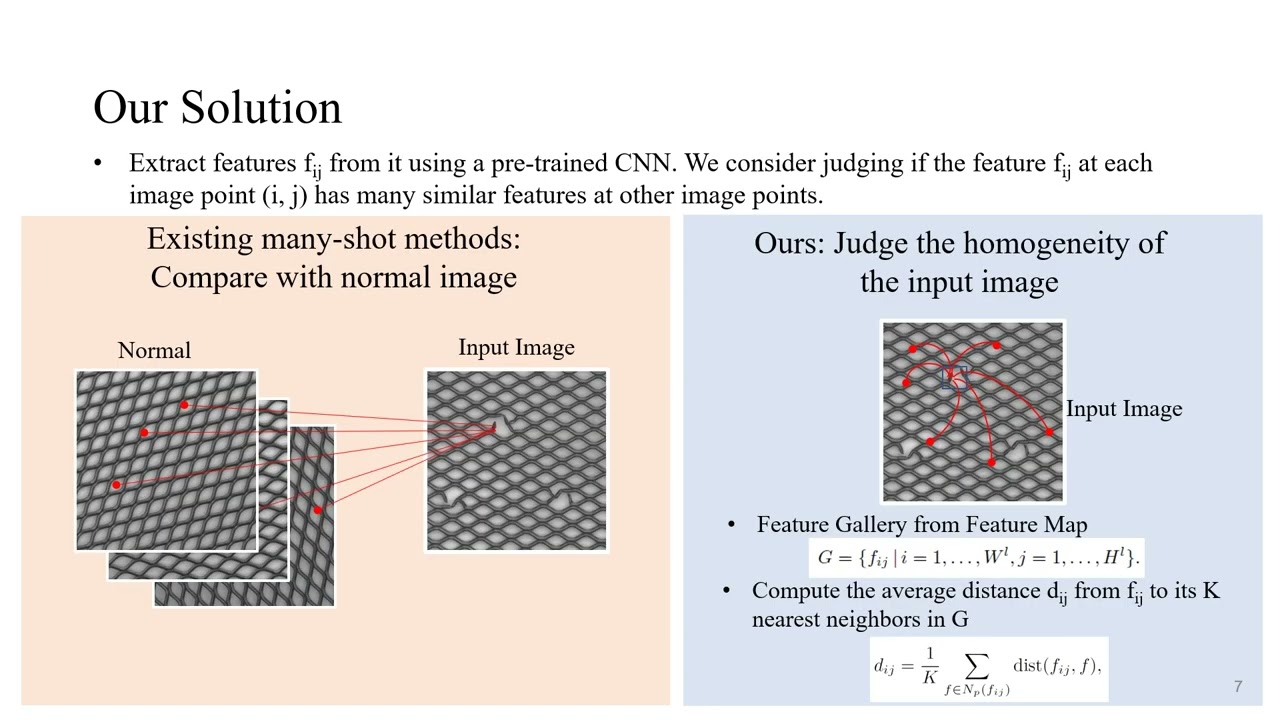 Our Solution

• Extract features $f_{ij}$ from it using a pre-trained CNN. We consider judging if the feature $f_{ij}$ at each image point (i, j) has many similar features at other image points.

Existing many-shot methods: Compare with normal image

Normal

Input Image

Ours: Judge the homogeneity of the input image

Input Image

• Feature Gallery from Feature Map

$G = \{f_{ij} \mid i = 1, \ldots, W^l, j = 1, \ldots, H^l\}.$

• Compute the average distance $d_{ij}$ from $f_{ij}$ to its K nearest neighbors in G

$d_{ij} = \frac{1}{K} \sum_{f \in N_p(f_{ij})} \mathrm{dist}(f_{ij}, f),$

7